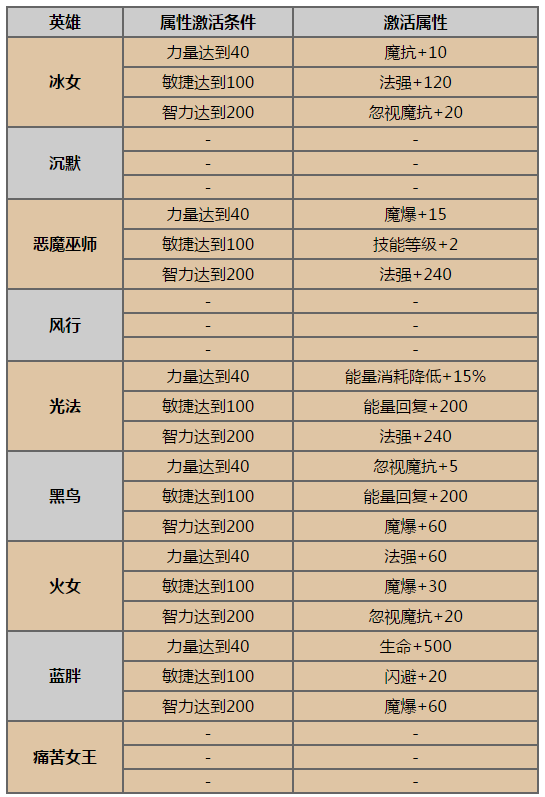 | 英雄 | 属性激活条件 | 激活属性 |
|---|---|---|
| 冰女 | 力量达到40 | 魔抗+10 |
|  | 敏捷达到100 | 法强+120 |
|  | 智力达到200 | 忽视魔抗+20 |
| 沉默 | - | - |
|  | - | - |
|  | - | - |
| 恶魔巫师 | 力量达到40 | 魔爆+15 |
|  | 敏捷达到100 | 技能等级+2 |
|  | 智力达到200 | 法强+240 |
| 风行 | - | - |
|  | - | - |
|  | - | - |
| 光法 | 力量达到40 | 能量消耗降低+15% |
|  | 敏捷达到100 | 能量回复+200 |
|  | 智力达到200 | 法强+240 |
| 黑鸟 | 力量达到40 | 忽视魔抗+5 |
|  | 敏捷达到100 | 能量回复+200 |
|  | 智力达到200 | 魔爆+60 |
| 火女 | 力量达到40 | 法强+60 |
|  | 敏捷达到100 | 魔爆+30 |
|  | 智力达到200 | 忽视魔抗+20 |
| 蓝胖 | 力量达到40 | 生命+500 |
|  | 敏捷达到100 | 闪避+20 |
|  | 智力达到200 | 魔爆+60 |
| 痛苦女王 | - | - |
|  | - | - |
|  | - | - |